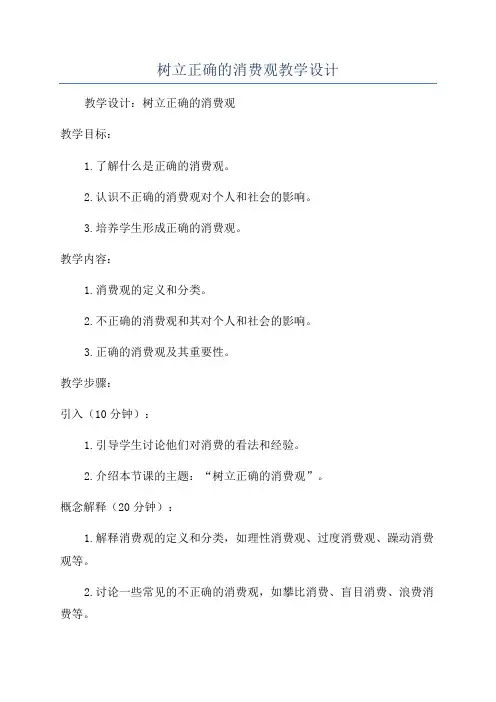 树立正确的消费观教学设计

教学设计：树立正确的消费观

教学目标：

1.了解什么是正确的消费观。

2.认识不正确的消费观对个人和社会的影响。

3.培养学生形成正确的消费观。

教学内容：

1.消费观的定义和分类。

2.不正确的消费观和其对个人和社会的影响。

3.正确的消费观及其重要性。

教学步骤：

引入（10分钟）：

1.引导学生讨论他们对消费的看法和经验。

2.介绍本节课的主题：“树立正确的消费观”。

概念解释（20分钟）：

1.解释消费观的定义和分类，如理性消费观、过度消费观、躁动消费观等。

2.讨论一些常见的不正确的消费观，如攀比消费、盲目消费、浪费消费等。